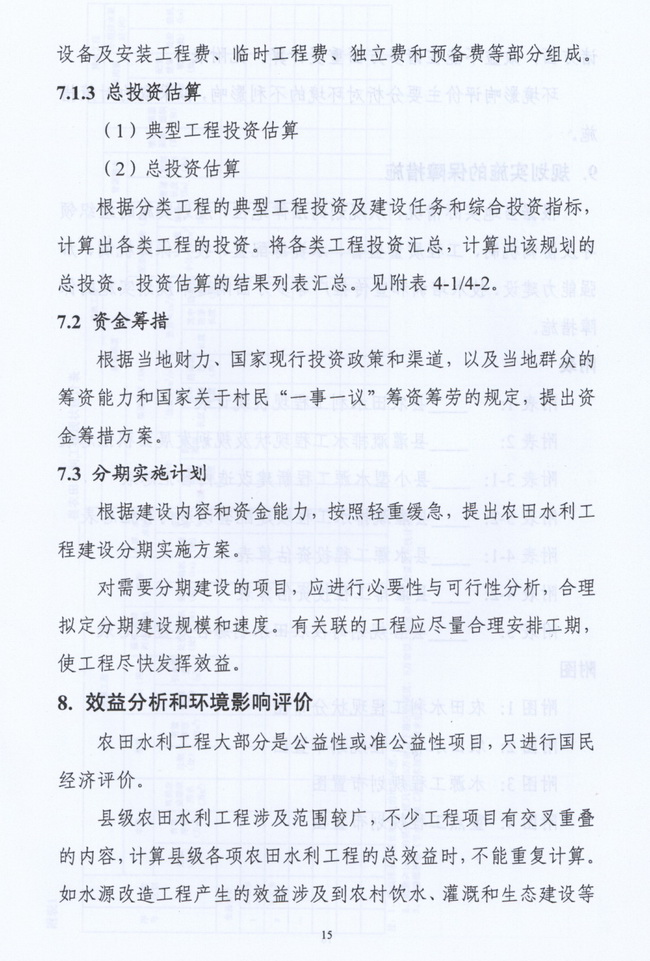 设备及安装工程费、临时工程费、独立费和预备费等部分组成。

7.1.3 总投资估算

（1）典型工程投资估算

（2）总投资估算

根据分类工程的典型工程投资及建设任务和综合投资指标，计算出各类工程的投资。将各类工程投资汇总，计算出该规划的总投资。投资估算的结果列表汇总。见附表 4-1/4-2。

7.2 资金筹措

根据当地财力、国家现行投资政策和渠道，以及当地群众的筹资能力和国家关于村民“一事一议”筹资筹劳的规定，提出资金筹措方案。

7.3 分期实施计划

根据建设内容和资金能力，按照轻重缓急，提出农田水利工程建设分期实施方案。

对需要分期建设的项目，应进行必要性与可行性分析，合理拟定分期建设规模和速度。有关联的工程应尽量合理安排工期，使工程尽快发挥效益。

8. 效益分析和环境影响评价

农田水利工程大部分是公益性或准公益性项目，只进行国民经济评价。

县级农田水利工程涉及范围较广，不少工程项目有交叉重叠的内容，计算县级各项农田水利工程的总效益时，不能重复计算。如水源改造工程产生的效益涉及到农村饮水、灌溉和生态建设等

15